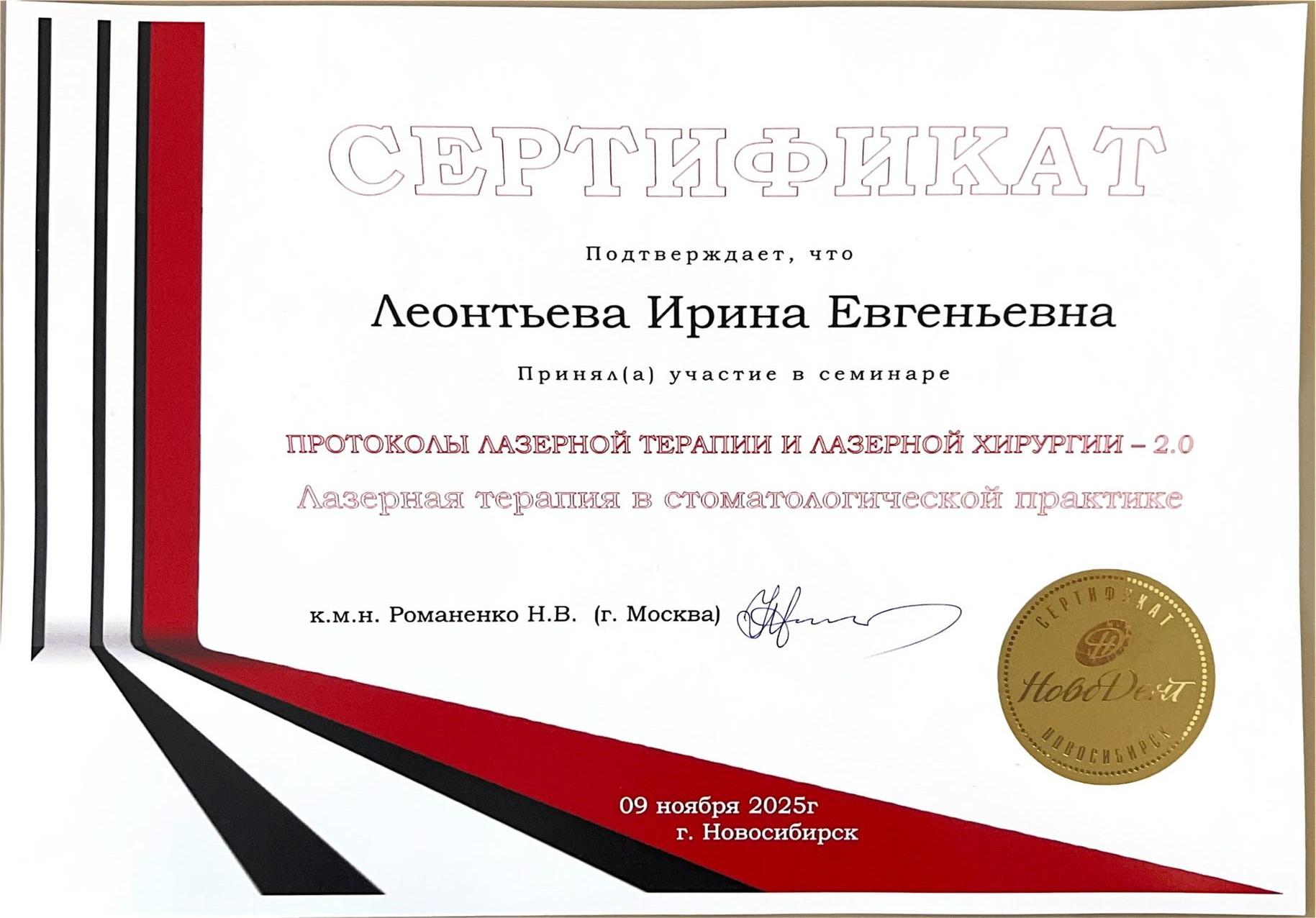 СЕРТИФИКАТ

Подтверждает, что

Леонтьева Ирина Евгеньевна

Принял(а) участие в семинаре

ПРОТОКОЛЫ ЛАЗЕРНОЙ ТЕРАПИИ И ЛАЗЕРНОЙ ХИРУРГИИ – 2.0

Лазерная терапия в стоматологической практике

к.м.н. Романенко Н.В. (г. Москва)

СЕРТИФИКАТ
НовоДент
НОВОСИБИРСК

09 ноября 2025г
г. Новосибирск